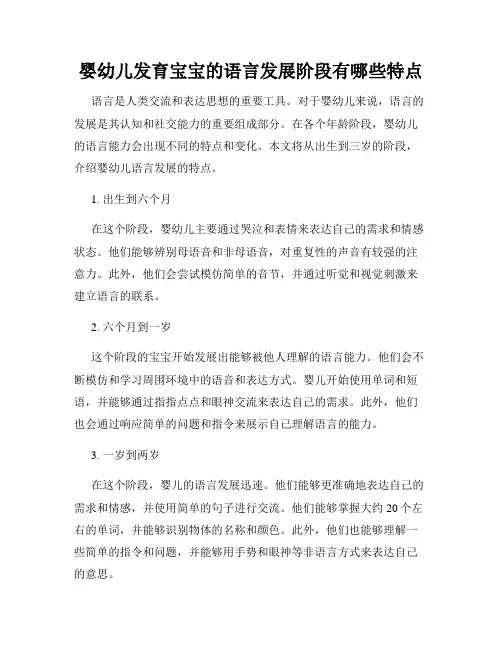 婴幼儿发育宝宝的语言发展阶段有哪些特点

语言是人类交流和表达思想的重要工具。对于婴幼儿来说，语言的发展是其认知和社交能力的重要组成部分。在各个年龄阶段，婴幼儿的语言能力会出现不同的特点和变化。本文将从出生到三岁的阶段，介绍婴幼儿语言发展的特点。

1. 出生到六个月

在这个阶段，婴幼儿主要通过哭泣和表情来表达自己的需求和情感状态。他们能够辨别母语音和非母语音，对重复性的声音有较强的注意力。此外，他们会尝试模仿简单的音节，并通过听觉和视觉刺激来建立语言的联系。

2. 六个月到一岁

这个阶段的宝宝开始发展出能够被他人理解的语言能力。他们会不断模仿和学习周围环境中的语音和表达方式。婴儿开始使用单词和短语，并能够通过指指点点和眼神交流来表达自己的需求。此外，他们也会通过响应简单的问题和指令来展示自己理解语言的能力。

3. 一岁到两岁

在这个阶段，婴儿的语言发展迅速。他们能够更准确地表达自己的需求和情感，并使用简单的句子进行交流。他们能够掌握大约 20 个左右的单词，并能够识别物体的名称和颜色。此外，他们也能够理解一些简单的指令和问题，并能够用手势和眼神等非语言方式来表达自己的意思。